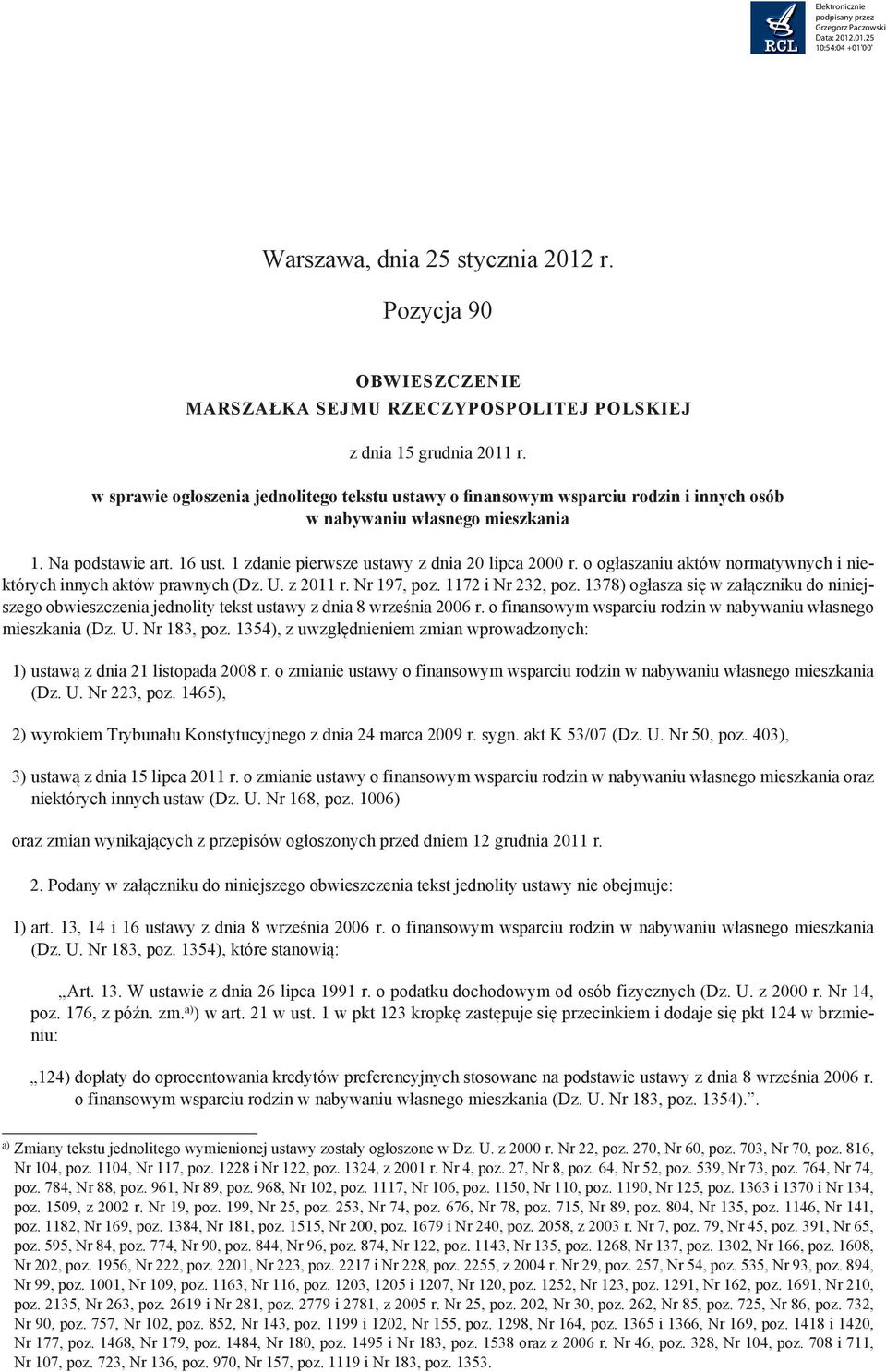 RCL

Elektronicznie podpisany przez Grzegorz Paczowski Data: 2012.01.25 10:54:04 +01'00'

Warszawa, dnia 25 stycznia 2012 r.

Pozycja 90

OBWIESZCZENIE
MARSZAŁKA SEJMU RZECZYPOSPOLITEJ POLSKIEJ

z dnia 15 grudnia 2011 r.

w sprawie ogłoszenia jednolitego tekstu ustawy o finansowym wsparciu rodzin i innych osób w nabywaniu własnego mieszkania

1. Na podstawie art. 16 ust. 1 zdanie pierwsze ustawy z dnia 20 lipca 2000 r. o ogłaszaniu aktów normatywnych i niektórych innych aktów prawnych (Dz. U. z 2011 r. Nr 197, poz. 1172 i Nr 232, poz. 1378) ogłasza się w załączniku do niniejszego obwieszczenia jednolity tekst ustawy z dnia 8 września 2006 r. o finansowym wsparciu rodzin w nabywaniu własnego mieszkania (Dz. U. Nr 183, poz. 1354), z uwzględnieniem zmian wprowadzonych:

1) ustawą z dnia 21 listopada 2008 r. o zmianie ustawy o finansowym wsparciu rodzin w nabywaniu własnego mieszkania (Dz. U. Nr 223, poz. 1465),

2) wyrokiem Trybunału Konstytucyjnego z dnia 24 marca 2009 r. sygn. akt K 53/07 (Dz. U. Nr 50, poz. 403),

3) ustawą z dnia 15 lipca 2011 r. o zmianie ustawy o finansowym wsparciu rodzin w nabywaniu własnego mieszkania oraz niektórych innych ustaw (Dz. U. Nr 168, poz. 1006)

oraz zmian wynikających z przepisów ogłoszonych przed dniem 12 grudnia 2011 r.

2. Podany w załączniku do niniejszego obwieszczenia tekst jednolity ustawy nie obejmuje:

1) art. 13, 14 i 16 ustawy z dnia 8 września 2006 r. o finansowym wsparciu rodzin w nabywaniu własnego mieszkania (Dz. U. Nr 183, poz. 1354), które stanowią:

„Art. 13. W ustawie z dnia 26 lipca 1991 r. o podatku dochodowym od osób fizycznych (Dz. U. z 2000 r. Nr 14, poz. 176, z późn. zm.$^{a)}$) w art. 21 w ust. 1 w pkt 123 kropkę zastępuje się przecinkiem i dodaje się pkt 124 w brzmieniu:

„124) dopłaty do oprocentowania kredytów preferencyjnych stosowane na podstawie ustawy z dnia 8 września 2006 r. o finansowym wsparciu rodzin w nabywaniu własnego mieszkania (Dz. U. Nr 183, poz. 1354).”.

$^{a)}$ Zmiany tekstu jednolitego wymienionej ustawy zostały ogłoszone w Dz. U. z 2000 r. Nr 22, poz. 270, Nr 60, poz. 703, Nr 70, poz. 816, Nr 104, poz. 1104, Nr 117, poz. 1228 i Nr 122, poz. 1324, z 2001 r. Nr 4, poz. 27, Nr 8, poz. 64, Nr 52, poz. 539, Nr 73, poz. 764, Nr 74, poz. 784, Nr 88, poz. 961, Nr 89, poz. 968, Nr 102, poz. 1117, Nr 106, poz. 1150, Nr 110, poz. 1190, Nr 125, poz. 1363 i 1370 i Nr 134, poz. 1509, z 2002 r. Nr 19, poz. 199, Nr 25, poz. 253, Nr 74, poz. 676, Nr 78, poz. 715, Nr 89, poz. 804, Nr 135, poz. 1146, Nr 141, poz. 1182, Nr 169, poz. 1384, Nr 181, poz. 1515, Nr 200, poz. 1679 i Nr 240, poz. 2058, z 2003 r. Nr 7, poz. 79, Nr 45, poz. 391, Nr 65, poz. 595, Nr 84, poz. 774, Nr 90, poz. 844, Nr 96, poz. 874, Nr 122, poz. 1143, Nr 135, poz. 1268, Nr 137, poz. 1302, Nr 166, poz. 1608, Nr 202, poz. 1956, Nr 222, poz. 2201, Nr 223, poz. 2217 i Nr 228, poz. 2255, z 2004 r. Nr 29, poz. 257, Nr 54, poz. 535, Nr 93, poz. 894, Nr 99, poz. 1001, Nr 109, poz. 1163, Nr 116, poz. 1203, 1205 i 1207, Nr 120, poz. 1252, Nr 123, poz. 1291, Nr 162, poz. 1691, Nr 210, poz. 2135, Nr 263, poz. 2619 i Nr 281, poz. 2779 i 2781, z 2005 r. Nr 25, poz. 202, Nr 30, poz. 262, Nr 85, poz. 725, Nr 86, poz. 732, Nr 90, poz. 757, Nr 102, poz. 852, Nr 143, poz. 1199 i 1202, Nr 155, poz. 1298, Nr 164, poz. 1365 i 1366, Nr 169, poz. 1418 i 1420, Nr 177, poz. 1468, Nr 179, poz. 1484, Nr 180, poz. 1495 i Nr 183, poz. 1538 oraz z 2006 r. Nr 46, poz. 328, Nr 104, poz. 708 i 711, Nr 107, poz. 723, Nr 136, poz. 970, Nr 157, poz. 1119 i Nr 183, poz. 1353.